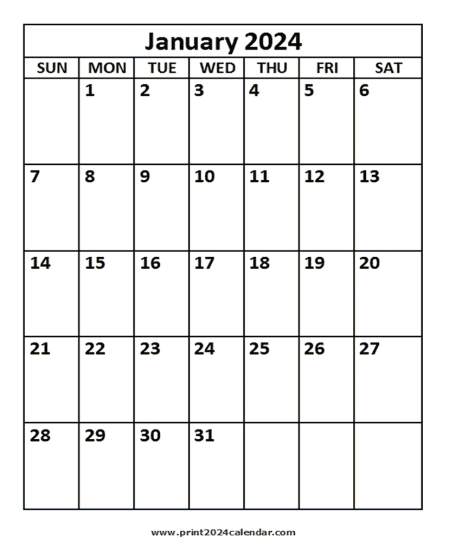 January 2024

| SUN | MON | TUE | WED | THU | FRI | SAT |
|---|---|---|---|---|---|---|
| | 1 | 2 | 3 | 4 | 5 | 6 |
| 7 | 8 | 9 | 10 | 11 | 12 | 13 |
| 14 | 15 | 16 | 17 | 18 | 19 | 20 |
| 21 | 22 | 23 | 24 | 25 | 26 | 27 |
| 28 | 29 | 30 | 31 | | | |

www.print2024calendar.com